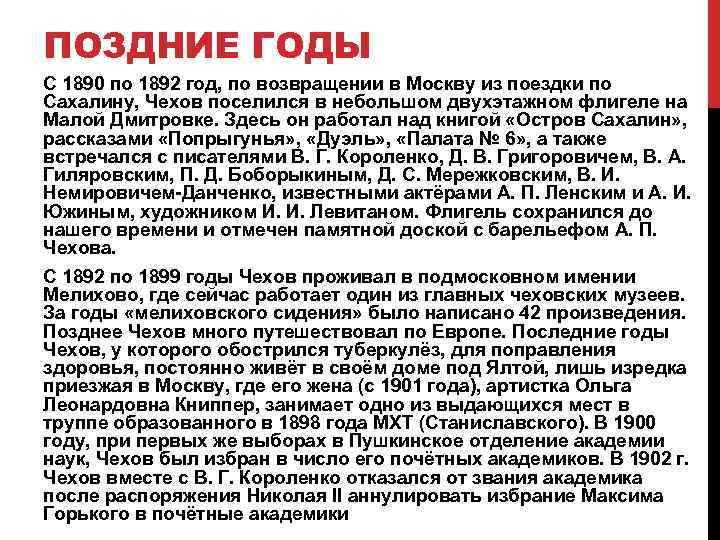 ПОЗДНИЕ ГОДЫ

С 1890 по 1892 год, по возвращении в Москву из поездки по Сахалину, Чехов поселился в небольшом двухэтажном флигеле на Малой Дмитровке. Здесь он работал над книгой «Остров Сахалин», рассказами «Попрыгунья», «Дуэль», «Палата № 6», а также встречался с писателями В. Г. Короленко, Д. В. Григоровичем, В. А. Гиляровским, П. Д. Боборыкиным, Д. С. Мережковским, В. И. Немировичем-Данченко, известными актёрами А. П. Ленским и А. И. Южиным, художником И. И. Левитаном. Флигель сохранился до нашего времени и отмечен памятной доской с барельефом А. П. Чехова.

С 1892 по 1899 годы Чехов проживал в подмосковном имении Мелихово, где сейчас работает один из главных чеховских музеев. За годы «мелиховского сидения» было написано 42 произведения. Позднее Чехов много путешествовал по Европе. Последние годы Чехов, у которого обострился туберкулёз, для поправления здоровья, постоянно живёт в своём доме под Ялтой, лишь изредка приезжая в Москву, где его жена (с 1901 года), артистка Ольга Леонардовна Книппер, занимает одно из выдающихся мест в труппе образованного в 1898 года МХТ (Станиславского). В 1900 году, при первых же выборах в Пушкинское отделение академии наук, Чехов был избран в число его почётных академиков. В 1902 г. Чехов вместе с В. Г. Короленко отказался от звания академика после распоряжения Николая II аннулировать избрание Максима Горького в почётные академики